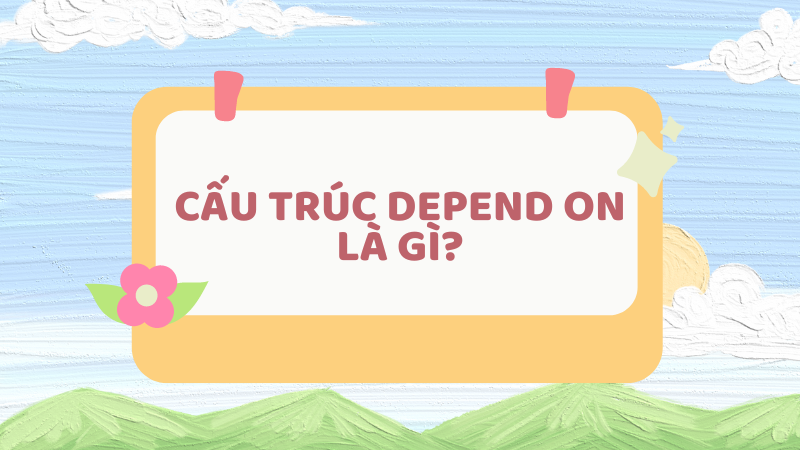 CẤU TRÚC DEPEND ON LÀ GÌ?